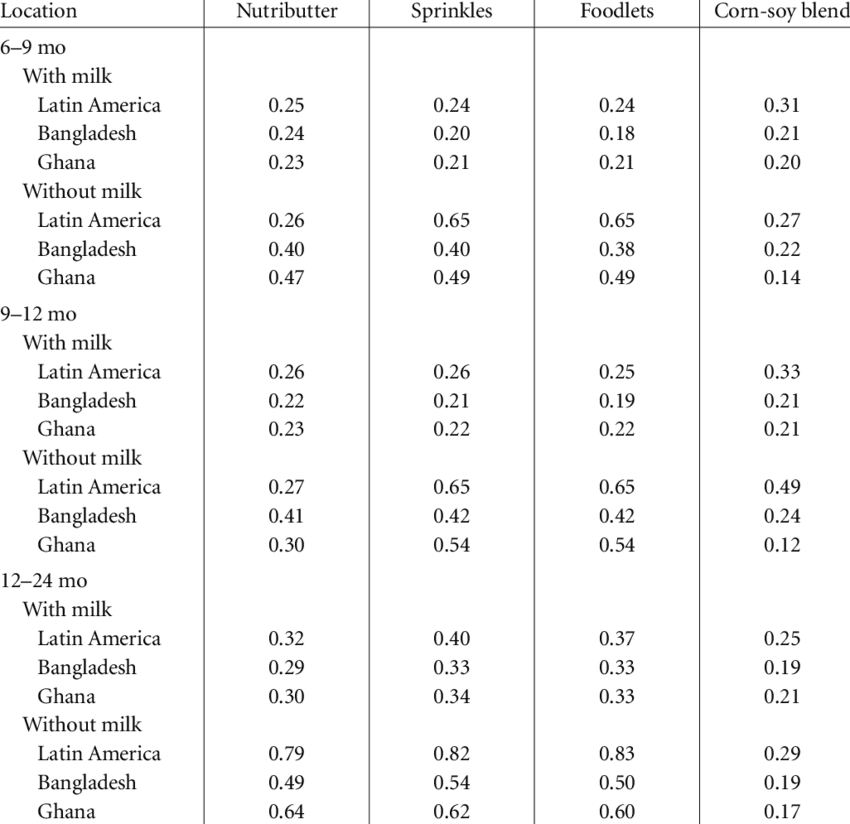 | Location | Nutributter | Sprinkles | Foodlets | Corn-soy blend |
|---|---|---|---|---|
| 6–9 mo | | | | |
| With milk | | | | |
| Latin America | 0.25 | 0.24 | 0.24 | 0.31 |
| Bangladesh | 0.24 | 0.20 | 0.18 | 0.21 |
| Ghana | 0.23 | 0.21 | 0.21 | 0.20 |
| Without milk | | | | |
| Latin America | 0.26 | 0.65 | 0.65 | 0.27 |
| Bangladesh | 0.40 | 0.40 | 0.38 | 0.22 |
| Ghana | 0.47 | 0.49 | 0.49 | 0.14 |
| 9–12 mo | | | | |
| With milk | | | | |
| Latin America | 0.26 | 0.26 | 0.25 | 0.33 |
| Bangladesh | 0.22 | 0.21 | 0.19 | 0.21 |
| Ghana | 0.23 | 0.22 | 0.22 | 0.21 |
| Without milk | | | | |
| Latin America | 0.27 | 0.65 | 0.65 | 0.49 |
| Bangladesh | 0.41 | 0.42 | 0.42 | 0.24 |
| Ghana | 0.30 | 0.54 | 0.54 | 0.12 |
| 12–24 mo | | | | |
| With milk | | | | |
| Latin America | 0.32 | 0.40 | 0.37 | 0.25 |
| Bangladesh | 0.29 | 0.33 | 0.33 | 0.19 |
| Ghana | 0.30 | 0.34 | 0.33 | 0.21 |
| Without milk | | | | |
| Latin America | 0.79 | 0.82 | 0.83 | 0.29 |
| Bangladesh | 0.49 | 0.54 | 0.50 | 0.19 |
| Ghana | 0.64 | 0.62 | 0.60 | 0.17 |